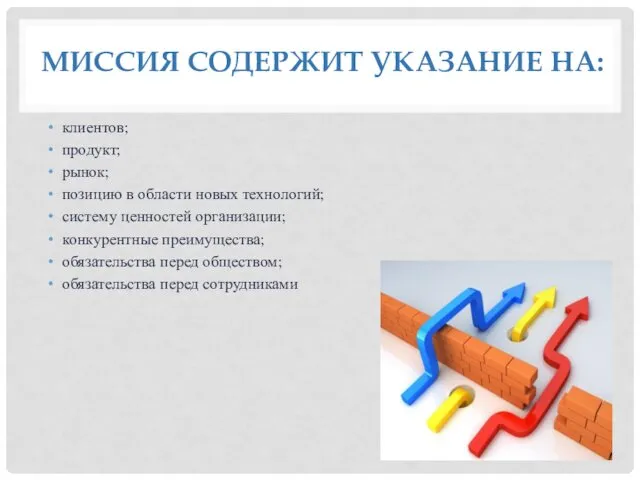 МИССИЯ СОДЕРЖИТ УКАЗАНИЕ НА:

• клиентов;
• продукт;
• рынок;
• позицию в области новых технологий;
• систему ценностей организации;
• конкурентные преимущества;
• обязательства перед обществом;
• обязательства перед сотрудниками